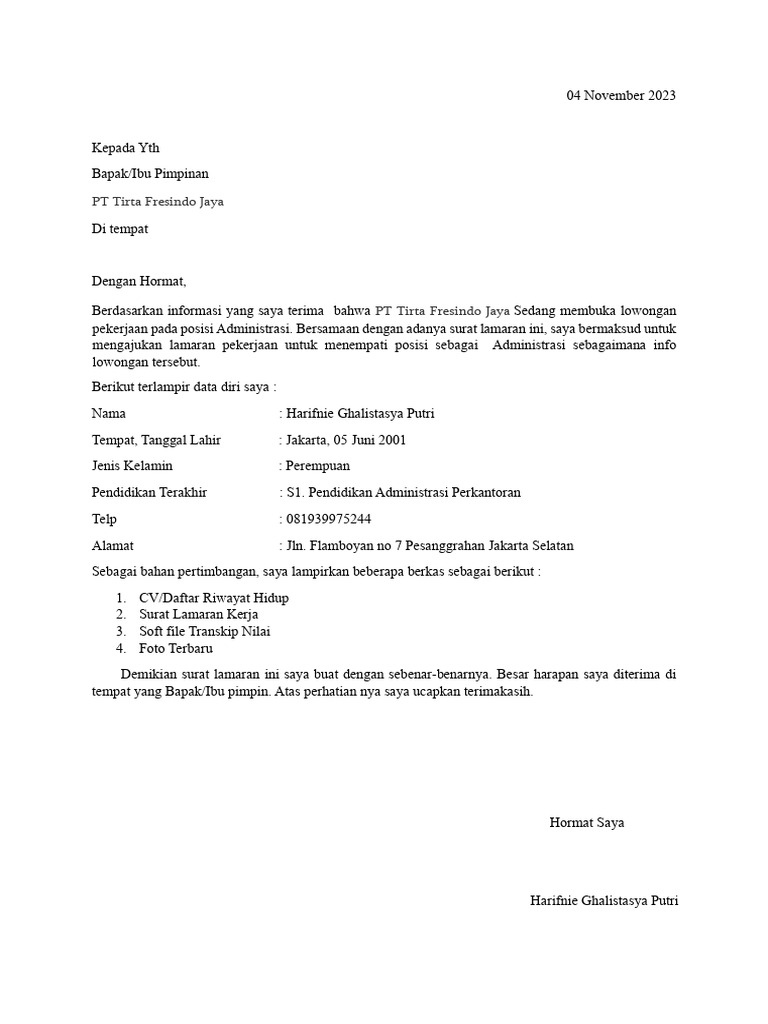 04 November 2023

Kepada Yth

Bapak/Ibu Pimpinan

PT Tirta Fresindo Jaya

Di tempat

Dengan Hormat,

Berdasarkan informasi yang saya terima bahwa PT Tirta Fresindo Jaya Sedang membuka lowongan pekerjaan pada posisi Administrasi. Bersamaan dengan adanya surat lamaran ini, saya bermaksud untuk mengajukan lamaran pekerjaan untuk menempati posisi sebagai Administrasi sebagaimana info lowongan tersebut.

Berikut terlampir data diri saya :

Nama : Harifnie Ghalistasya Putri

Tempat, Tanggal Lahir : Jakarta, 05 Juni 2001

Jenis Kelamin : Perempuan

Pendidikan Terakhir : S1. Pendidikan Administrasi Perkantoran

Telp : 081939975244

Alamat : Jln. Flamboyan no 7 Pesanggrahan Jakarta Selatan

Sebagai bahan pertimbangan, saya lampirkan beberapa berkas sebagai berikut :

1. CV/Daftar Riwayat Hidup
2. Surat Lamaran Kerja
3. Soft file Transkip Nilai
4. Foto Terbaru

Demikian surat lamaran ini saya buat dengan sebenar-benarnya. Besar harapan saya diterima di tempat yang Bapak/Ibu pimpin. Atas perhatian nya saya ucapkan terimakasih.

Hormat Saya

Harifnie Ghalistasya Putri